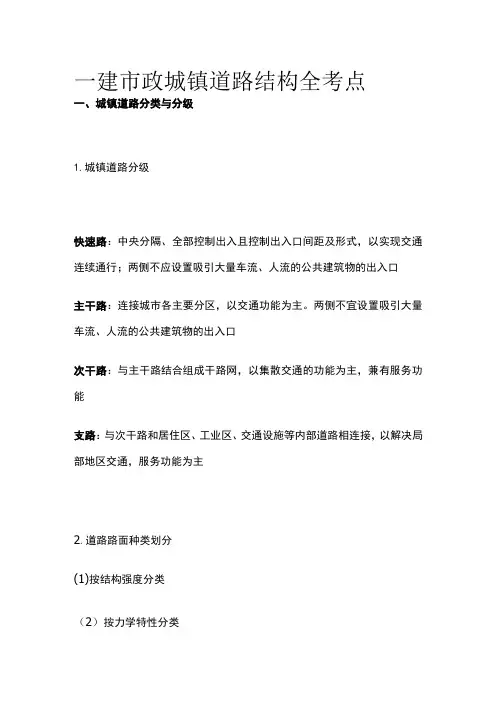 一建市政城镇道路结构全考点
一、城镇道路分类与分级

1. 城镇道路分级

快速路：中央分隔、全部控制出入且控制出入口间距及形式，以实现交通连续通行；两侧不应设置吸引大量车流、人流的公共建筑物的出入口

主干路：连接城市各主要分区，以交通功能为主。两侧不宜设置吸引大量车流、人流的公共建筑物的出入口

次干路：与主干路结合组成干路网，以集散交通的功能为主，兼有服务功能

支路：与次干路和居住区、工业区、交通设施等内部道路相连接，以解决局部地区交通，服务功能为主

2. 道路路面种类划分

(1)按结构强度分类

（2）按力学特性分类